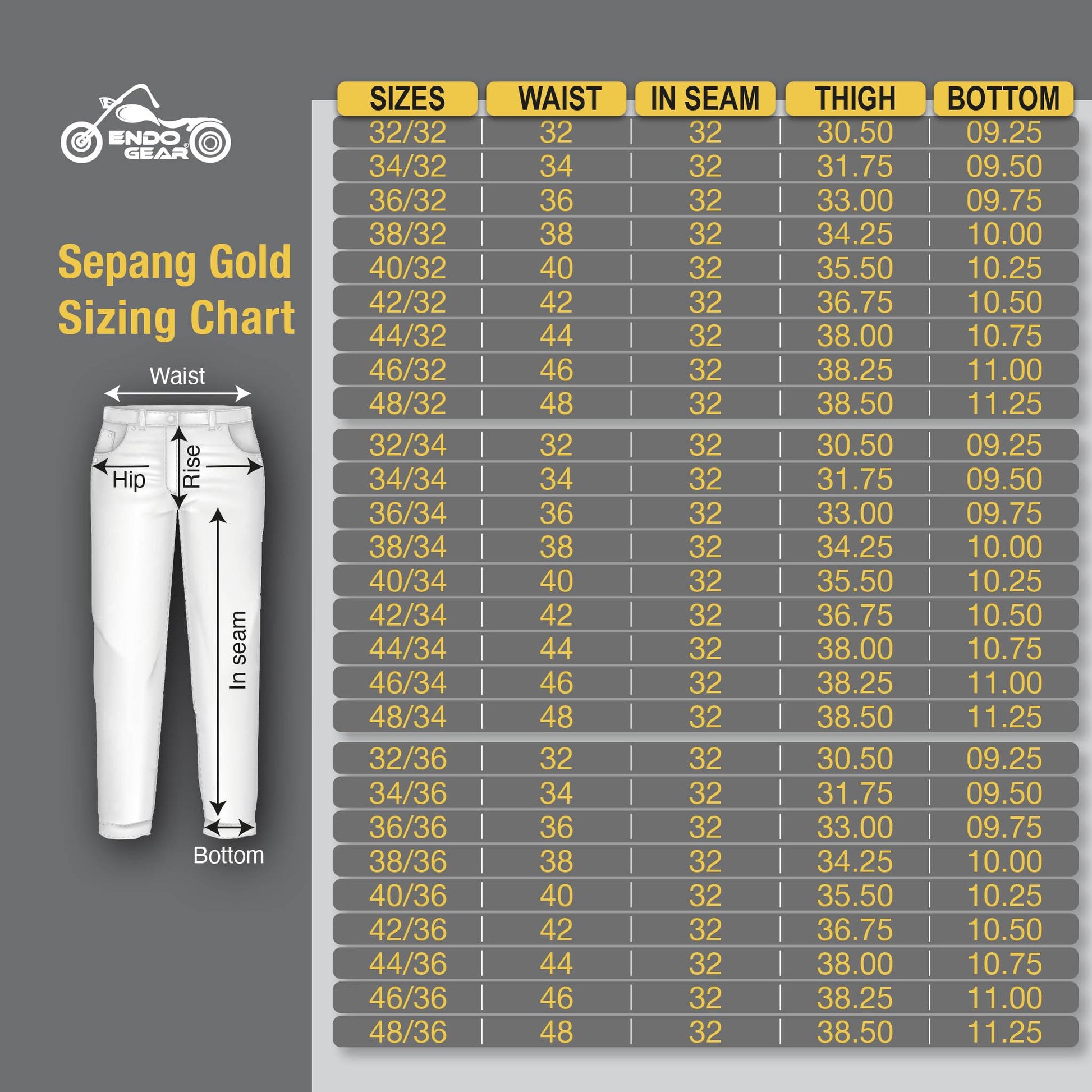 ENDO GEAR®

Sepang Gold Sizing Chart

Waist
Hip
Rise
In seam
Bottom

| SIZES | WAIST | IN SEAM | THIGH | BOTTOM |
|---|---|---|---|---|
| 32/32 | 32 | 32 | 30.50 | 09.25 |
| 34/32 | 34 | 32 | 31.75 | 09.50 |
| 36/32 | 36 | 32 | 33.00 | 09.75 |
| 38/32 | 38 | 32 | 34.25 | 10.00 |
| 40/32 | 40 | 32 | 35.50 | 10.25 |
| 42/32 | 42 | 32 | 36.75 | 10.50 |
| 44/32 | 44 | 32 | 38.00 | 10.75 |
| 46/32 | 46 | 32 | 38.25 | 11.00 |
| 48/32 | 48 | 32 | 38.50 | 11.25 |
| 32/34 | 32 | 32 | 30.50 | 09.25 |
| 34/34 | 34 | 32 | 31.75 | 09.50 |
| 36/34 | 36 | 32 | 33.00 | 09.75 |
| 38/34 | 38 | 32 | 34.25 | 10.00 |
| 40/34 | 40 | 32 | 35.50 | 10.25 |
| 42/34 | 42 | 32 | 36.75 | 10.50 |
| 44/34 | 44 | 32 | 38.00 | 10.75 |
| 46/34 | 46 | 32 | 38.25 | 11.00 |
| 48/34 | 48 | 32 | 38.50 | 11.25 |
| 32/36 | 32 | 32 | 30.50 | 09.25 |
| 34/36 | 34 | 32 | 31.75 | 09.50 |
| 36/36 | 36 | 32 | 33.00 | 09.75 |
| 38/36 | 38 | 32 | 34.25 | 10.00 |
| 40/36 | 40 | 32 | 35.50 | 10.25 |
| 42/36 | 42 | 32 | 36.75 | 10.50 |
| 44/36 | 44 | 32 | 38.00 | 10.75 |
| 46/36 | 46 | 32 | 38.25 | 11.00 |
| 48/36 | 48 | 32 | 38.50 | 11.25 |